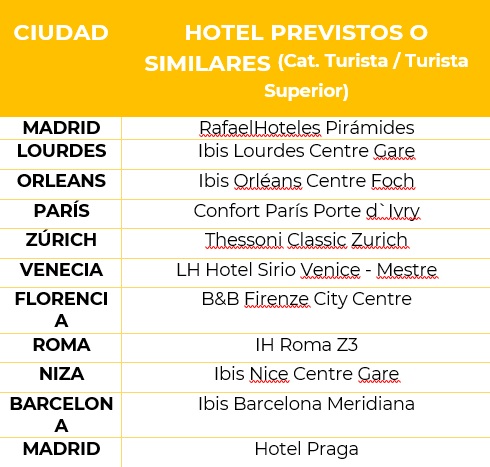 | CIUDAD | HOTEL PREVISTOS O SIMILARES (Cat. Turista / Turista Superior) |
|---|---|
| MADRID | RafaelHoteles Pirámides |
| LOURDES | Ibis Lourdes Centre Gare |
| ORLEANS | Ibis Orléans Centre Foch |
| PARÍS | Confort París Porte d`Ivry |
| ZÚRICH | Thessoni Classic Zurich |
| VENECIA | LH Hotel Sirio Venice - Mestre |
| FLORENCIA | B&B Firenze City Centre |
| ROMA | IH Roma Z3 |
| NIZA | Ibis Nice Centre Gare |
| BARCELONA | Ibis Barcelona Meridiana |
| MADRID | Hotel Praga |